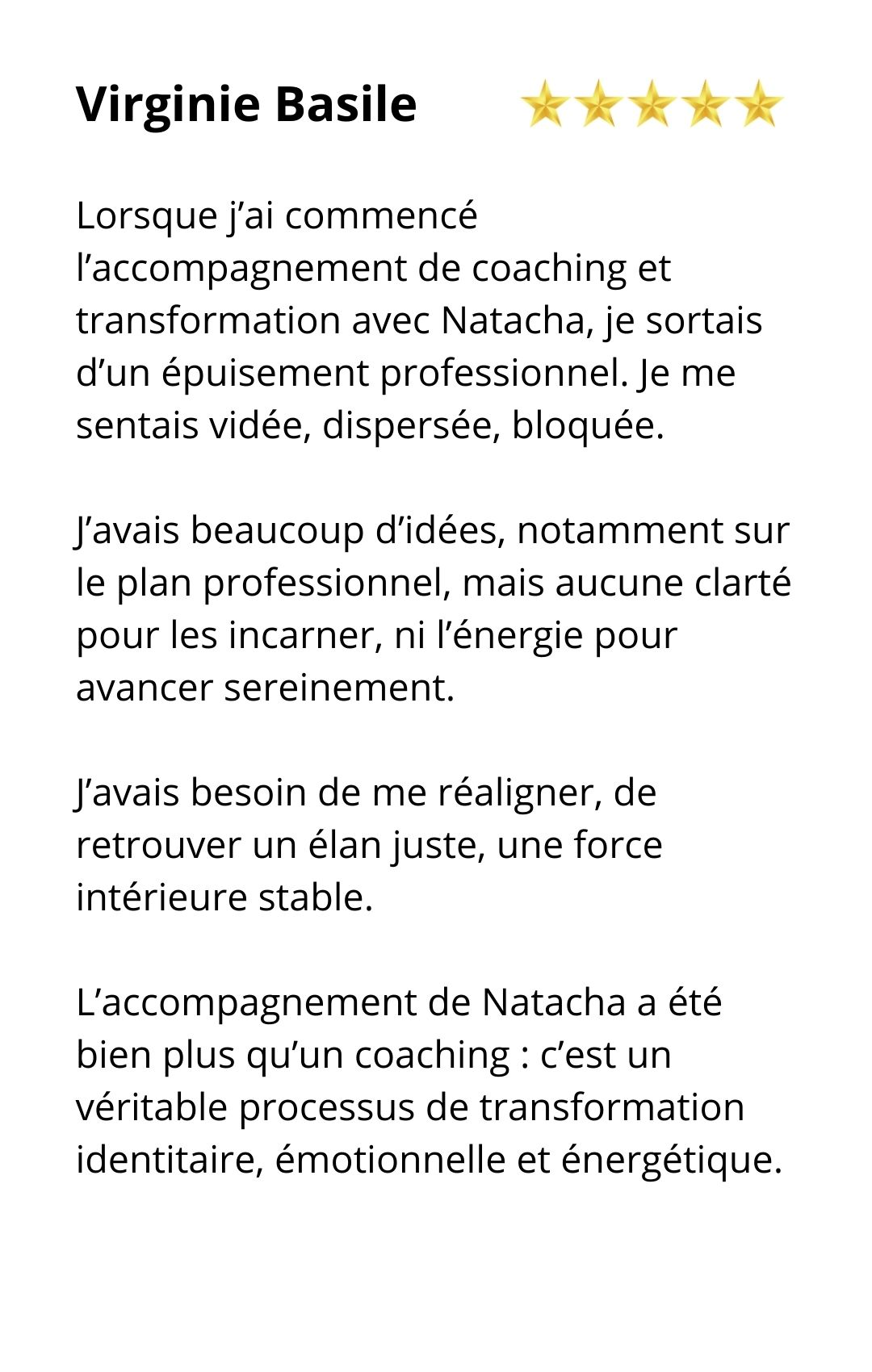 Virginie Basile

Lorsque j’ai commencé l’accompagnement de coaching et transformation avec Natacha, je sortais d’un épuisement professionnel. Je me sentais vidée, dispersée, bloquée.

J’avais beaucoup d’idées, notamment sur le plan professionnel, mais aucune clarté pour les incarner, ni l’énergie pour avancer sereinement.

J’avais besoin de me réaligner, de retrouver un élan juste, une force intérieure stable.

L’accompagnement de Natacha a été bien plus qu’un coaching : c’est un véritable processus de transformation identitaire, émotionnelle et énergétique.